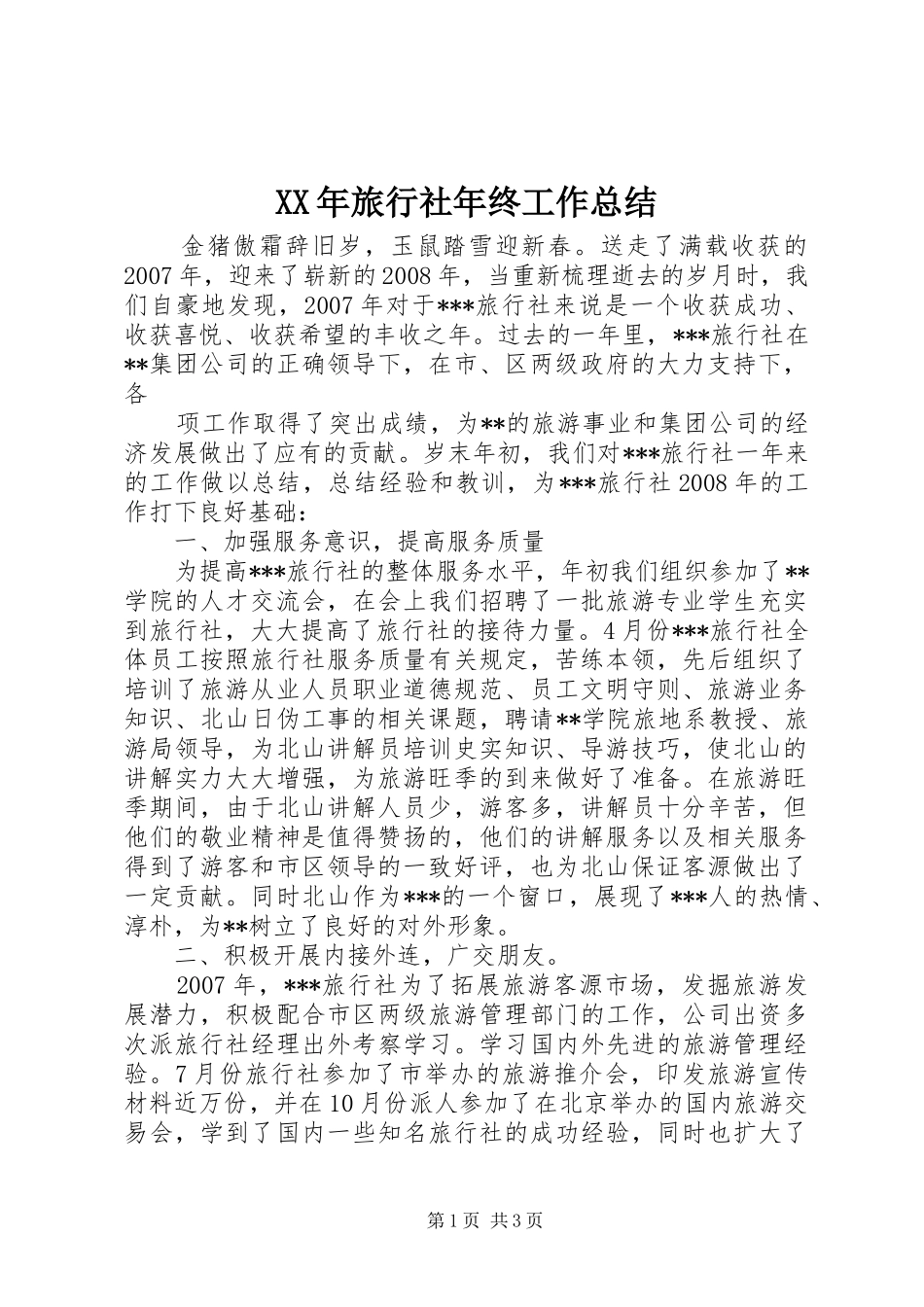 XX年旅行社年终工作总结

金猪傲霜辞旧岁，玉鼠踏雪迎新春。送走了满载收获的2007年，迎来了崭新的2008年，当重新梳理逝去的岁月时，我们自豪地发现，2007年对于***旅行社来说是一个收获成功、收获喜悦、收获希望的丰收之年。过去的一年里，***旅行社在**集团公司的正确领导下，在市、区两级政府的大力支持下，各

项工作取得了突出成绩，为**的旅游事业和集团公司的经济发展做出了应有的贡献。岁末年初，我们对***旅行社一年来的工作做以总结，总结经验和教训，为***旅行社2008年的工作打下良好基础：

一、加强服务意识，提高服务质量

为提高***旅行社的整体服务水平，年初我们组织参加了**学院的人才交流会，在会上我们招聘了一批旅游专业学生充实到旅行社，大大提高了旅行社的接待力量。4月份***旅行社全体员工按照旅行社服务质量有关规定，苦练本领，先后组织了培训了旅游从业人员职业道德规范、员工文明守则、旅游业务知识、北山日伪工事的相关课题，聘请**学院旅地系教授、旅游局领导，为北山讲解员培训史实知识、导游技巧，使北山的讲解实力大大增强，为旅游旺季的到来做好了准备。在旅游旺季期间，由于北山讲解人员少，游客多，讲解员十分辛苦，但他们的敬业精神是值得赞扬的，他们的讲解服务以及相关服务得到了游客和市区领导的一致好评，也为北山保证客源做出了一定贡献。同时北山作为***的一个窗口，展现了***人的热情、淳朴，为**树立了良好的对外形象。

二、积极开展内接外连，广交朋友。

2007年，***旅行社为了拓展旅游客源市场，发掘旅游发展潜力，积极配合市区两级旅游管理部门的工作，公司出资多次派旅行社经理出外考察学习。学习国内外先进的旅游管理经验。7月份旅行社参加了市举办的旅游推介会，印发旅游宣传材料近万份，并在10月份派人参加了在北京举办的国内旅游交易会，学到了国内一些知名旅行社的成功经验，同时也扩大了

第1页 共3页